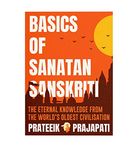 BASICS OF SANATAN SANSKRITI

THE ETERNAL KNOWLEDGE FROM THE WORLD'S OLDEST CIVILISATION

PRATEEIK PRAJAPATI